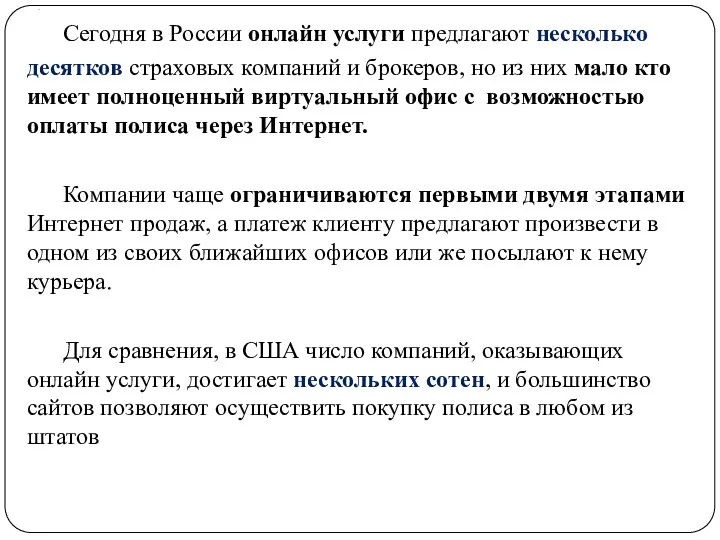 Сегодня в России онлайн услуги предлагают несколько десятков страховых компаний и брокеров, но из них мало кто имеет полноценный виртуальный офис с возможностью оплаты полиса через Интернет.

Компании чаще ограничиваются первыми двумя этапами Интернет продаж, а платеж клиенту предлагают произвести в одном из своих ближайших офисов или же посылают к нему курьера.

Для сравнения, в США число компаний, оказывающих онлайн услуги, достигает нескольких сотен, и большинство сайтов позволяют осуществить покупку полиса в любом из штатов